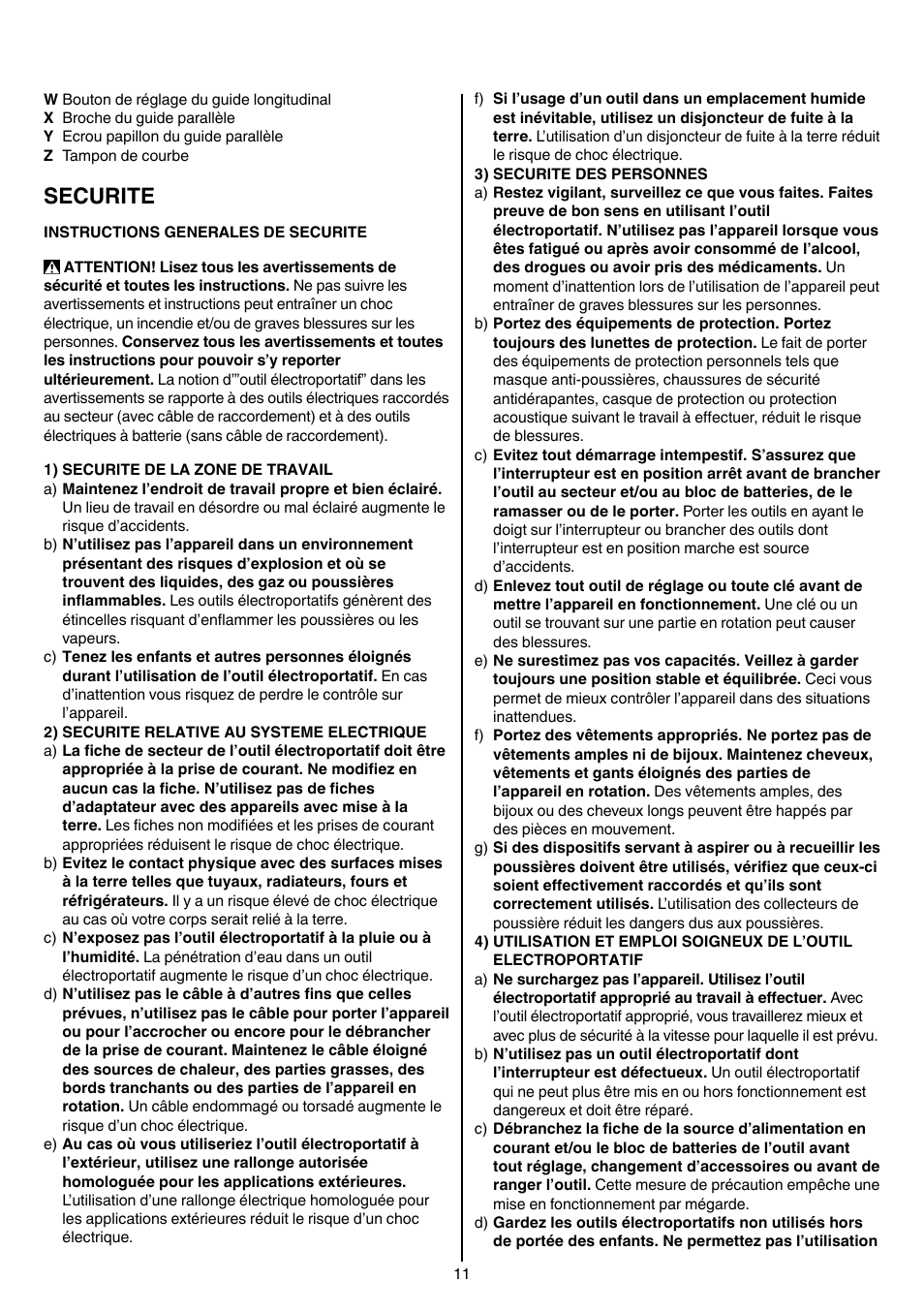 W Bouton de réglage du guide longitudinal
X Broche du guide parallèle
Y Ecrou papillon du guide parallèle
Z Tampon de courbe

SECURITE

INSTRUCTIONS GENERALES DE SECURITE

ATTENTION! Lisez tous les avertissements de sécurité et toutes les instructions. Ne pas suivre les avertissements et instructions peut entraîner un choc électrique, un incendie et/ou de graves blessures sur les personnes. Conservez tous les avertissements et toutes les instructions pour pouvoir s'y reporter ultérieurement. La notion d'"outil électroportatif" dans les avertissements se rapporte à des outils électriques raccordés au secteur (avec câble de raccordement) et à des outils électriques à batterie (sans câble de raccordement).

1) SECURITE DE LA ZONE DE TRAVAIL
a) Maintenez l'endroit de travail propre et bien éclairé. Un lieu de travail en désordre ou mal éclairé augmente le risque d'accidents.
b) N'utilisez pas l'appareil dans un environnement présentant des risques d'explosion et où se trouvent des liquides, des gaz ou poussières inflammables. Les outils électroportatifs génèrent des étincelles risquant d'enflammer les poussières ou les vapeurs.
c) Tenez les enfants et autres personnes éloignés durant l'utilisation de l'outil électroportatif. En cas d'inattention vous risquez de perdre le contrôle sur l'appareil.
2) SECURITE RELATIVE AU SYSTEME ELECTRIQUE
a) La fiche de secteur de l'outil électroportatif doit être appropriée à la prise de courant. Ne modifiez en aucun cas la fiche. N'utilisez pas de fiches d'adaptateur avec des appareils avec mise à la terre. Les fiches non modifiées et les prises de courant appropriées réduisent le risque de choc électrique.
b) Evitez le contact physique avec des surfaces mises à la terre telles que tuyaux, radiateurs, fours et réfrigérateurs. Il y a un risque élevé de choc électrique au cas où votre corps serait relié à la terre.
c) N'exposez pas l'outil électroportatif à la pluie ou à l'humidité. La pénétration d'eau dans un outil électroportatif augmente le risque d'un choc électrique.
d) N'utilisez pas le câble à d'autres fins que celles prévues, n'utilisez pas le câble pour porter l'appareil ou pour l'accrocher ou encore pour le débrancher de la prise de courant. Maintenez le câble éloigné des sources de chaleur, des parties grasses, des bords tranchants ou des parties de l'appareil en rotation. Un câble endommagé ou torsadé augmente le risque d'un choc électrique.
e) Au cas où vous utiliseriez l'outil électroportatif à l'extérieur, utilisez une rallonge autorisée homologuée pour les applications extérieures. L'utilisation d'une rallonge électrique homologuée pour les applications extérieures réduit le risque d'un choc électrique.
f) Si l'usage d'un outil dans un emplacement humide est inévitable, utilisez un disjoncteur de fuite à la terre. L'utilisation d'un disjoncteur de fuite à la terre réduit le risque de choc électrique.
3) SECURITE DES PERSONNES
a) Restez vigilant, surveillez ce que vous faites. Faites preuve de bon sens en utilisant l'outil électroportatif. N'utilisez pas l'appareil lorsque vous êtes fatigué ou après avoir consommé de l'alcool, des drogues ou avoir pris des médicaments. Un moment d'inattention lors de l'utilisation de l'appareil peut entraîner de graves blessures sur les personnes.
b) Portez des équipements de protection. Portez toujours des lunettes de protection. Le fait de porter des équipements de protection personnels tels que masque anti-poussières, chaussures de sécurité antidérapantes, casque de protection ou protection acoustique suivant le travail à effectuer, réduit le risque de blessures.
c) Evitez tout démarrage intempestif. S'assurez que l'interrupteur est en position arrêt avant de brancher l'outil au secteur et/ou au bloc de batteries, de le ramasser ou de le porter. Porter les outils en ayant le doigt sur l'interrupteur ou brancher des outils dont l'interrupteur est en position marche est source d'accidents.
d) Enlevez tout outil de réglage ou toute clé avant de mettre l'appareil en fonctionnement. Une clé ou un outil se trouvant sur une partie en rotation peut causer des blessures.
e) Ne surestimez pas vos capacités. Veillez à garder toujours une position stable et équilibrée. Ceci vous permet de mieux contrôler l'appareil dans des situations inattendues.
f) Portez des vêtements appropriés. Ne portez pas de vêtements amples ni de bijoux. Maintenez cheveux, vêtements et gants éloignés des parties de l'appareil en rotation. Des vêtements amples, des bijoux ou des cheveux longs peuvent être happés par des pièces en mouvement.
g) Si des dispositifs servant à aspirer ou à recueillir les poussières doivent être utilisés, vérifiez que ceux-ci soient effectivement raccordés et qu'ils sont correctement utilisés. L'utilisation des collecteurs de poussière réduit les dangers dus aux poussières.
4) UTILISATION ET EMPLOI SOIGNEUX DE L'OUTIL ELECTROPORTATIF
a) Ne surchargez pas l'appareil. Utilisez l'outil électroportatif approprié au travail à effectuer. Avec l'outil électroportatif approprié, vous travaillerez mieux et avec plus de sécurité à la vitesse pour laquelle il est prévu.
b) N'utilisez pas un outil électroportatif dont l'interrupteur est défectueux. Un outil électroportatif qui ne peut plus être mis en ou hors fonctionnement est dangereux et doit être réparé.
c) Débranchez la fiche de la source d'alimentation en courant et/ou le bloc de batteries de l'outil avant tout réglage, changement d'accessoires ou avant de ranger l'outil. Cette mesure de précaution empêche une mise en fonctionnement par mégarde.
d) Gardez les outils électroportatifs non utilisés hors de portée des enfants. Ne permettez pas l'utilisation

11